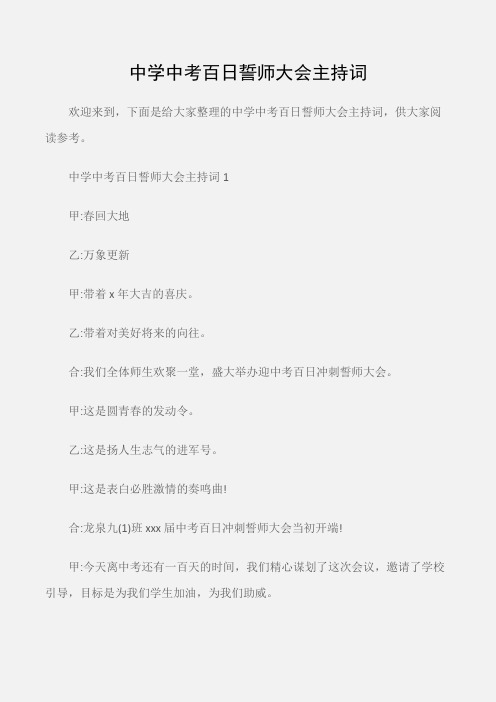 中学中考百日誓师大会主持词

欢迎来到，下面是给大家整理的中学中考百日誓师大会主持词，供大家阅读参考。

中学中考百日誓师大会主持词 1

甲:春回大地

乙:万象更新

甲:带着 x 年大吉的喜庆。

乙:带着对美好将来的向往。

合:我们全体师生欢聚一堂，盛大举办迎中考百日冲刺誓师大会。

甲:这是圆青春的发动令。

乙:这是扬人生志气的进军号。

甲:这是表白必胜激情的奏鸣曲!

合:龙泉九(1)班 xxx 届中考百日冲刺誓师大会当初开端!

甲:今天离中考还有一百天的时间，我们精心谋划了这次会议，邀请了学校引导，目标是为我们学生加油，为我们助威。